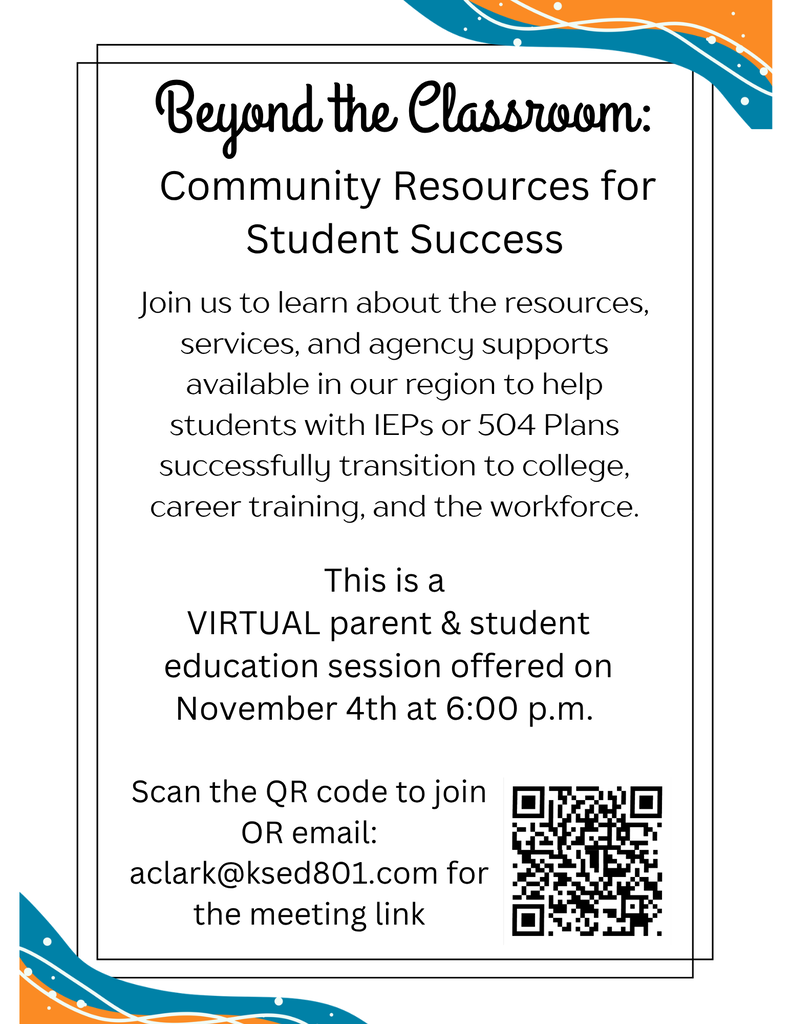 Beyond the Classroom:

Community Resources for Student Success

Join us to learn about the resources, services, and agency supports available in our region to help students with IEPs or 504 Plans successfully transition to college, career training, and the workforce.

This is a VIRTUAL parent & student education session offered on November 4th at 6:00 p.m.

Scan the QR code to join OR email: aclark@ksed801.com for the meeting link